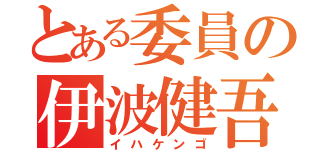 とある委員の
伊波健吾
イハケンゴ